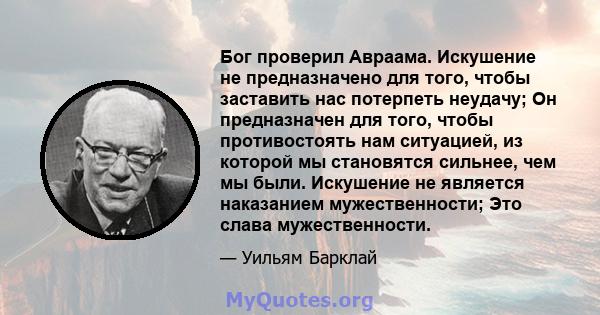 Бог проверил Авраама. Искушение не предназначено для того, чтобы заставить нас потерпеть неудачу; Он предназначен для того, чтобы противостоять нам ситуацией, из которой мы становятся сильнее, чем мы были. Искушение не является наказанием мужественности; Это слава мужественности.

— Уильям Барклай

MyQuotes.org